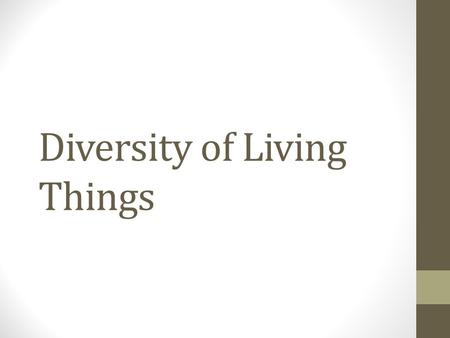 Diversity of Living Things